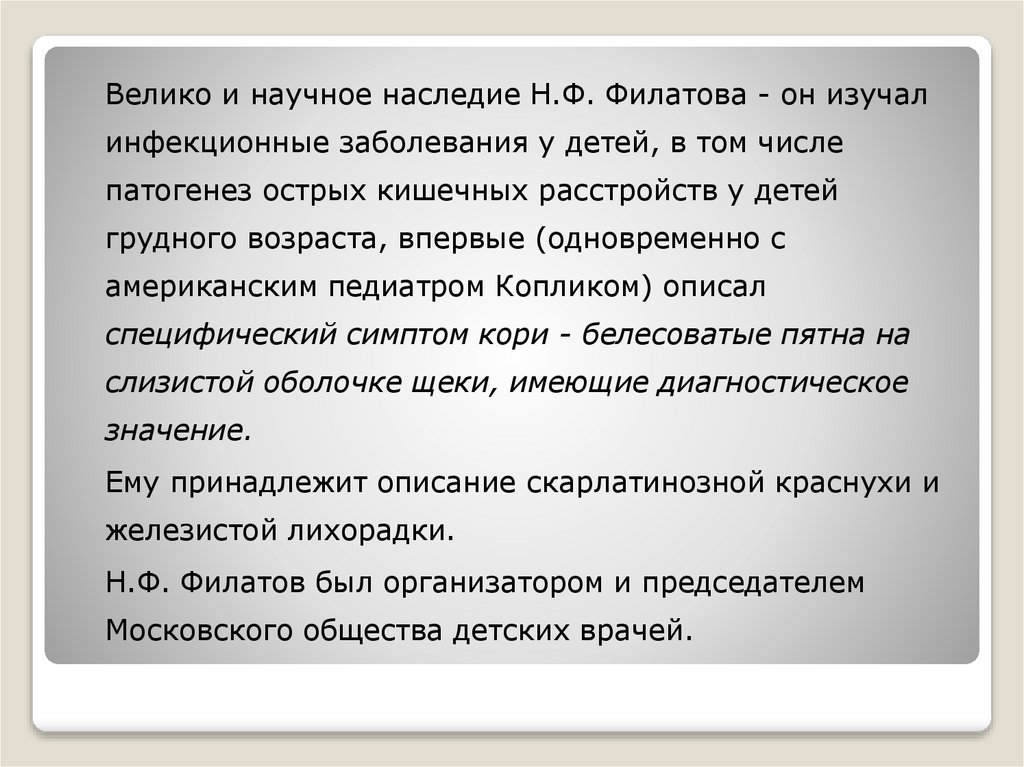 Велико и научное наследие Н.Ф. Филатова - он изучал инфекционные заболевания у детей, в том числе патогенез острых кишечных расстройств у детей грудного возраста, впервые (одновременно с американским педиатром Копликом) описал специфический симптом кори - белесоватые пятна на слизистой оболочке щеки, имеющие диагностическое значение.

Ему принадлежит описание скарлатинозной краснухи и железистой лихорадки.

Н.Ф. Филатов был организатором и председателем Московского общества детских врачей.